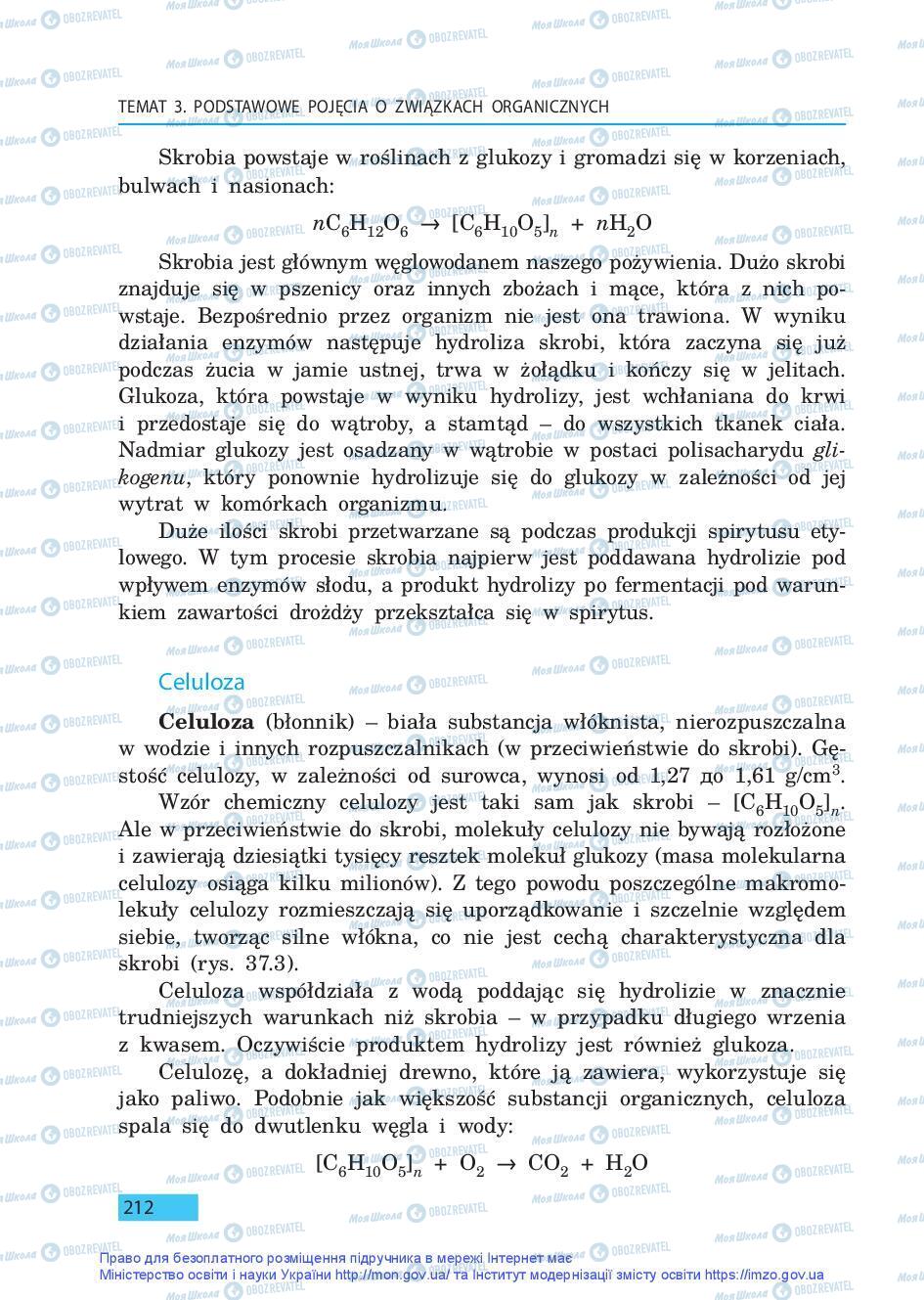 TEMAT 3. PODSTAWOWE POJĘCIA O ZWIĄZKACH ORGANICZNYCH

Skrobia powstaje w roślinach z glukozy i gromadzi się w korzeniach, bulwach i nasionach:

$nC_6H_{12}O_6 \rightarrow [C_6H_{10}O_5]_n + nH_2O$

Skrobia jest głównym węglowodanem naszego pożywienia. Dużo skrobi znajduje się w pszenicy oraz innych zbożach i mące, która z nich powstaje. Bezpośrednio przez organizm nie jest ona trawiona. W wyniku działania enzymów następuje hydroliza skrobi, która zaczyna się już podczas żucia w jamie ustnej, trwa w żołądku i kończy się w jelitach. Glukoza, która powstaje w wyniku hydrolizy, jest wchłaniana do krwi i przedostaje się do wątroby, a stamtąd – do wszystkich tkanek ciała. Nadmiar glukozy jest osadzany w wątrobie w postaci polisacharydu glikogenu, który ponownie hydrolizuje się do glukozy w zależności od jej wytrat w komórkach organizmu.

Duże ilości skrobi przetwarzane są podczas produkcji spirytusu etylowego. W tym procesie skrobia najpierw jest poddawana hydrolizie pod wpływem enzymów słodu, a produkt hydrolizy po fermentacji pod warunkiem zawartości drożdży przekształca się w spirytus.

Celuloza

Celuloza (błonnik) – biała substancja włóknista, nierozpuszczalna w wodzie i innych rozpuszczalnikach (w przeciwieństwie do skrobi). Gęstość celulozy, w zależności od surowca, wynosi od 1,27 до 1,61 g/cm$^3$.

Wzór chemiczny celulozy jest taki sam jak skrobi – $[C_6H_{10}O_5]_n$. Ale w przeciwieństwie do skrobi, molekuły celulozy nie bywają rozłożone i zawierają dziesiątki tysięcy resztek molekuł glukozy (masa molekularna celulozy osiąga kilku milionów). Z tego powodu poszczególne makromolekuły celulozy rozmieszczają się uporządkowanie i szczelnie względem siebie, tworząc silne włókna, co nie jest cechą charakterystyczna dla skrobi (rys. 37.3).

Celuloza współdziała z wodą poddając się hydrolizie w znacznie trudniejszych warunkach niż skrobia – w przypadku długiego wrzenia z kwasem. Oczywiście produktem hydrolizy jest również glukoza.

Celulozę, a dokładniej drewno, które ją zawiera, wykorzystuje się jako paliwo. Podobnie jak większość substancji organicznych, celuloza spala się do dwutlenku węgla i wody:

$[C_6H_{10}O_5]_n + O_2 \rightarrow CO_2 + H_2O$

212

Право для безоплатного розміщення підручника в мережі Інтернет має Міністерство освіти і науки України http://mon.gov.ua/ та Інститут модернізації змісту освіти https://imzo.gov.ua